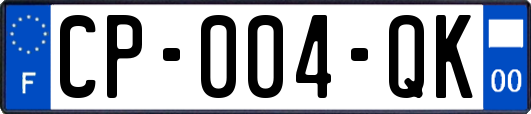 F
CP-004-QK
00